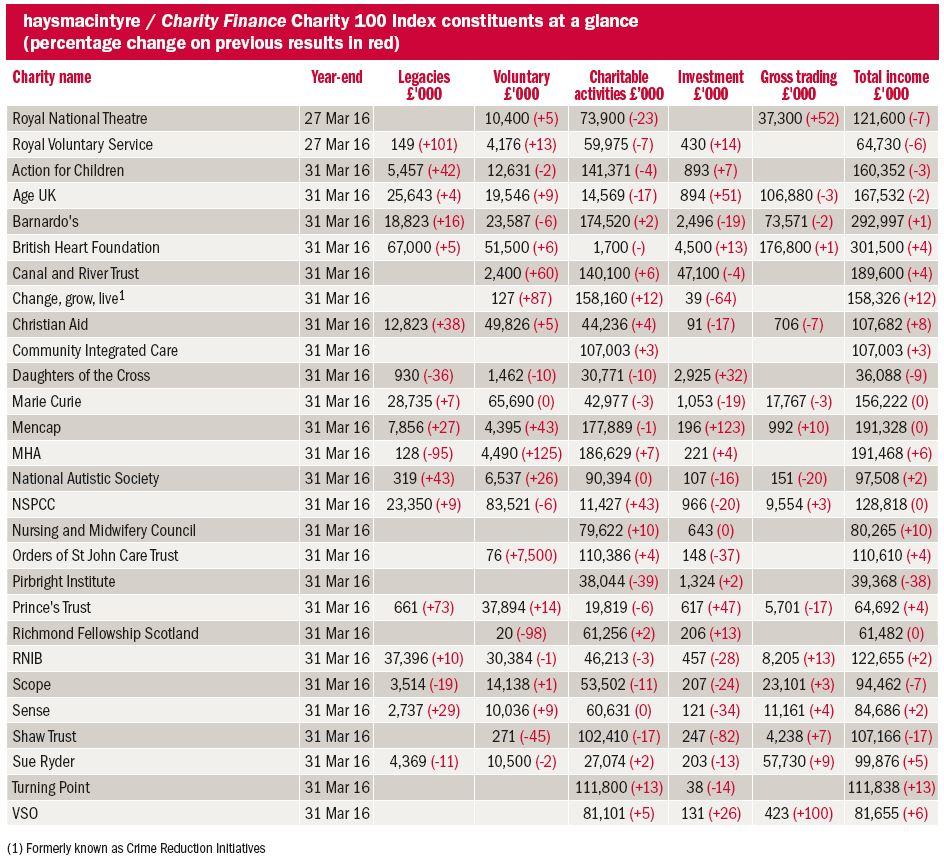 haysmacintyre / Charity Finance Charity 100 Index constituents at a glance (percentage change on previous results in red)

| Charity name | Year-end | Legacies £'000 | Voluntary £'000 | Charitable activities £'000 | Investment £'000 | Gross trading £'000 | Total income £'000 |
|---|---|---|---|---|---|---|---|
| Royal National Theatre | 27 Mar 16 | | 10,400 (+5) | 73,900 (-23) | | 37,300 (+52) | 121,600 (-7) |
| Royal Voluntary Service | 27 Mar 16 | 149 (+101) | 4,176 (+13) | 59,975 (-7) | 430 (+14) | | 64,730 (-6) |
| Action for Children | 31 Mar 16 | 5,457 (+42) | 12,631 (-2) | 141,371 (-4) | 893 (+7) | | 160,352 (-3) |
| Age UK | 31 Mar 16 | 25,643 (+4) | 19,546 (+9) | 14,569 (-17) | 894 (+51) | 106,880 (-3) | 167,532 (-2) |
| Barnardo's | 31 Mar 16 | 18,823 (+16) | 23,587 (-6) | 174,520 (+2) | 2,496 (-19) | 73,571 (-2) | 292,997 (+1) |
| British Heart Foundation | 31 Mar 16 | 67,000 (+5) | 51,500 (+6) | 1,700 (-) | 4,500 (+13) | 176,800 (+1) | 301,500 (+4) |
| Canal and River Trust | 31 Mar 16 | | 2,400 (+60) | 140,100 (+6) | 47,100 (-4) | | 189,600 (+4) |
| Change, grow, live$^1$ | 31 Mar 16 | | 127 (+87) | 158,160 (+12) | 39 (-64) | | 158,326 (+12) |
| Christian Aid | 31 Mar 16 | 12,823 (+38) | 49,826 (+5) | 44,236 (+4) | 91 (-17) | 706 (-7) | 107,682 (+8) |
| Community Integrated Care | 31 Mar 16 | | | 107,003 (+3) | | | 107,003 (+3) |
| Daughters of the Cross | 31 Mar 16 | 930 (-36) | 1,462 (-10) | 30,771 (-10) | 2,925 (+32) | | 36,088 (-9) |
| Marie Curie | 31 Mar 16 | 28,735 (+7) | 65,690 (0) | 42,977 (-3) | 1,053 (-19) | 17,767 (-3) | 156,222 (0) |
| Mencap | 31 Mar 16 | 7,856 (+27) | 4,395 (+43) | 177,889 (-1) | 196 (+123) | 992 (+10) | 191,328 (0) |
| MHA | 31 Mar 16 | 128 (-95) | 4,490 (+125) | 186,629 (+7) | 221 (+4) | | 191,468 (+6) |
| National Autistic Society | 31 Mar 16 | 319 (+43) | 6,537 (+26) | 90,394 (0) | 107 (-16) | 151 (-20) | 97,508 (+2) |
| NSPCC | 31 Mar 16 | 23,350 (+9) | 83,521 (-6) | 11,427 (+43) | 966 (-20) | 9,554 (+3) | 128,818 (0) |
| Nursing and Midwifery Council | 31 Mar 16 | | | 79,622 (+10) | 643 (0) | | 80,265 (+10) |
| Orders of St John Care Trust | 31 Mar 16 | | 76 (+7,500) | 110,386 (+4) | 148 (-37) | | 110,610 (+4) |
| Pirbright Institute | 31 Mar 16 | | | 38,044 (-39) | 1,324 (+2) | | 39,368 (-38) |
| Prince's Trust | 31 Mar 16 | 661 (+73) | 37,894 (+14) | 19,819 (-6) | 617 (+47) | 5,701 (-17) | 64,692 (+4) |
| Richmond Fellowship Scotland | 31 Mar 16 | | 20 (-98) | 61,256 (+2) | 206 (+13) | | 61,482 (0) |
| RNIB | 31 Mar 16 | 37,396 (+10) | 30,384 (-1) | 46,213 (-3) | 457 (-28) | 8,205 (+13) | 122,655 (+2) |
| Scope | 31 Mar 16 | 3,514 (-19) | 14,138 (+1) | 53,502 (-11) | 207 (-24) | 23,101 (+3) | 94,462 (-7) |
| Sense | 31 Mar 16 | 2,737 (+29) | 10,036 (+9) | 60,631 (0) | 121 (-34) | 11,161 (+4) | 84,686 (+2) |
| Shaw Trust | 31 Mar 16 | | 271 (-45) | 102,410 (-17) | 247 (-82) | 4,238 (+7) | 107,166 (-17) |
| Sue Ryder | 31 Mar 16 | 4,369 (-11) | 10,500 (-2) | 27,074 (+2) | 203 (-13) | 57,730 (+9) | 99,876 (+5) |
| Turning Point | 31 Mar 16 | | | 111,800 (+13) | 38 (-14) | | 111,838 (+13) |
| VSO | 31 Mar 16 | | | 81,101 (+5) | 131 (+26) | 423 (+100) | 81,655 (+6) |

(1) Formerly known as Crime Reduction Initiatives